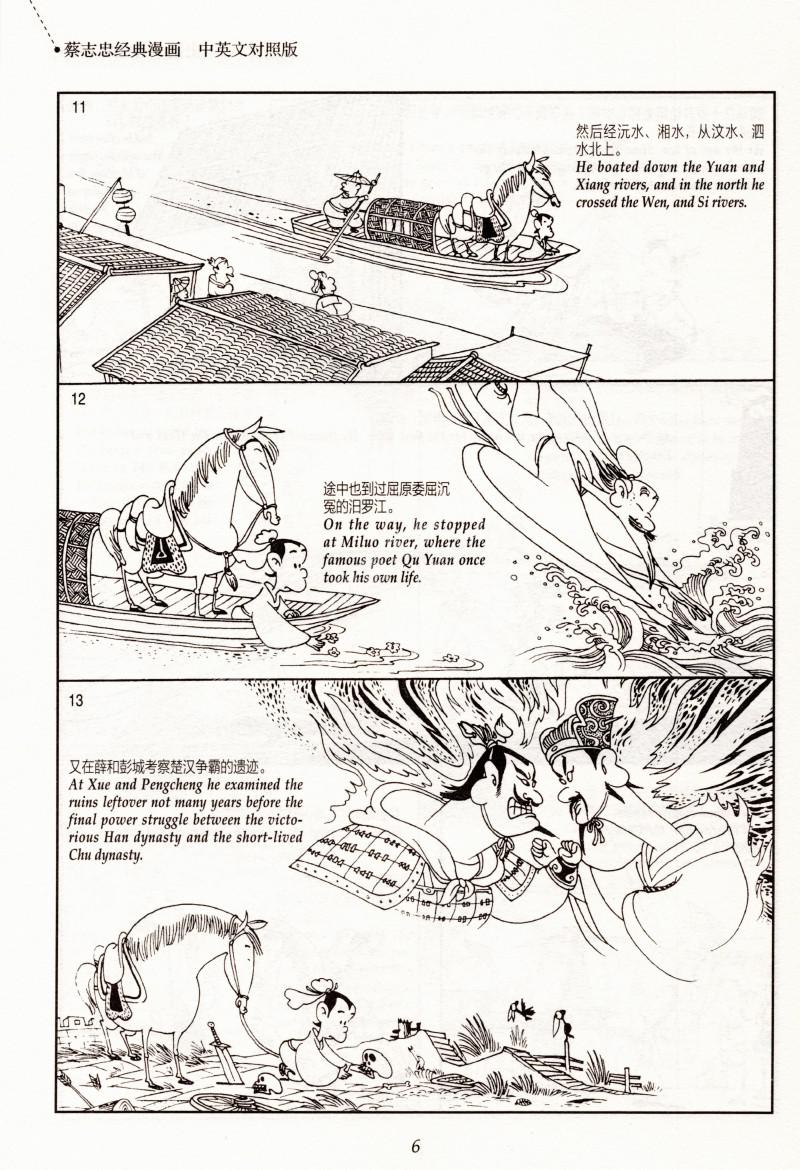 蔡志忠经典漫画　中英文对照版

11

然后经沅水、湘水，从汶水、泗水北上。
He boated down the Yuan and Xiang rivers, and in the north he crossed the Wen, and Si rivers.

12

途中也到过屈原委屈沉冤的汨罗江。
On the way, he stopped at Miluo river, where the famous poet Qu Yuan once took his own life.

13

又在薛和彭城考察楚汉争霸的遗迹。
At Xue and Pengcheng he examined the ruins leftover not many years before the final power struggle between the victorious Han dynasty and the short-lived Chu dynasty.

6